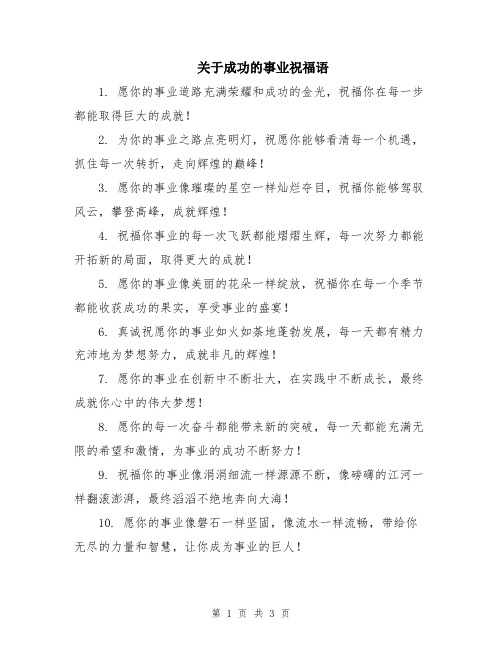 关于成功的事业祝福语

1. 愿你的事业道路充满荣耀和成功的金光，祝福你在每一步都能取得巨大的成就！

2. 为你的事业之路点亮明灯，祝愿你能够看清每一个机遇，抓住每一次转折，走向辉煌的巅峰！

3. 愿你的事业像璀璨的星空一样灿烂夺目，祝福你能够驾驭风云，攀登高峰，成就辉煌！

4. 祝福你事业的每一次飞跃都能熠熠生辉，每一次努力都能开拓新的局面，取得更大的成就！

5. 愿你的事业像美丽的花朵一样绽放，祝福你在每一个季节都能收获成功的果实，享受事业的盛宴！

6. 真诚祝愿你的事业如火如荼地蓬勃发展，每一天都有精力充沛地为梦想努力，成就非凡的辉煌！

7. 愿你的事业在创新中不断壮大，在实践中不断成长，最终成就你心中的伟大梦想！

8. 愿你的每一次奋斗都能带来新的突破，每一天都能充满无限的希望和激情，为事业的成功不断努力！

9. 祝福你的事业像涓涓细流一样源源不断，像磅礴的江河一样翻滚澎湃，最终滔滔不绝地奔向大海！

10. 愿你的事业像磐石一样坚固，像流水一样流畅，带给你无尽的力量和智慧，让你成为事业的巨人！

第 1 页 共 3 页